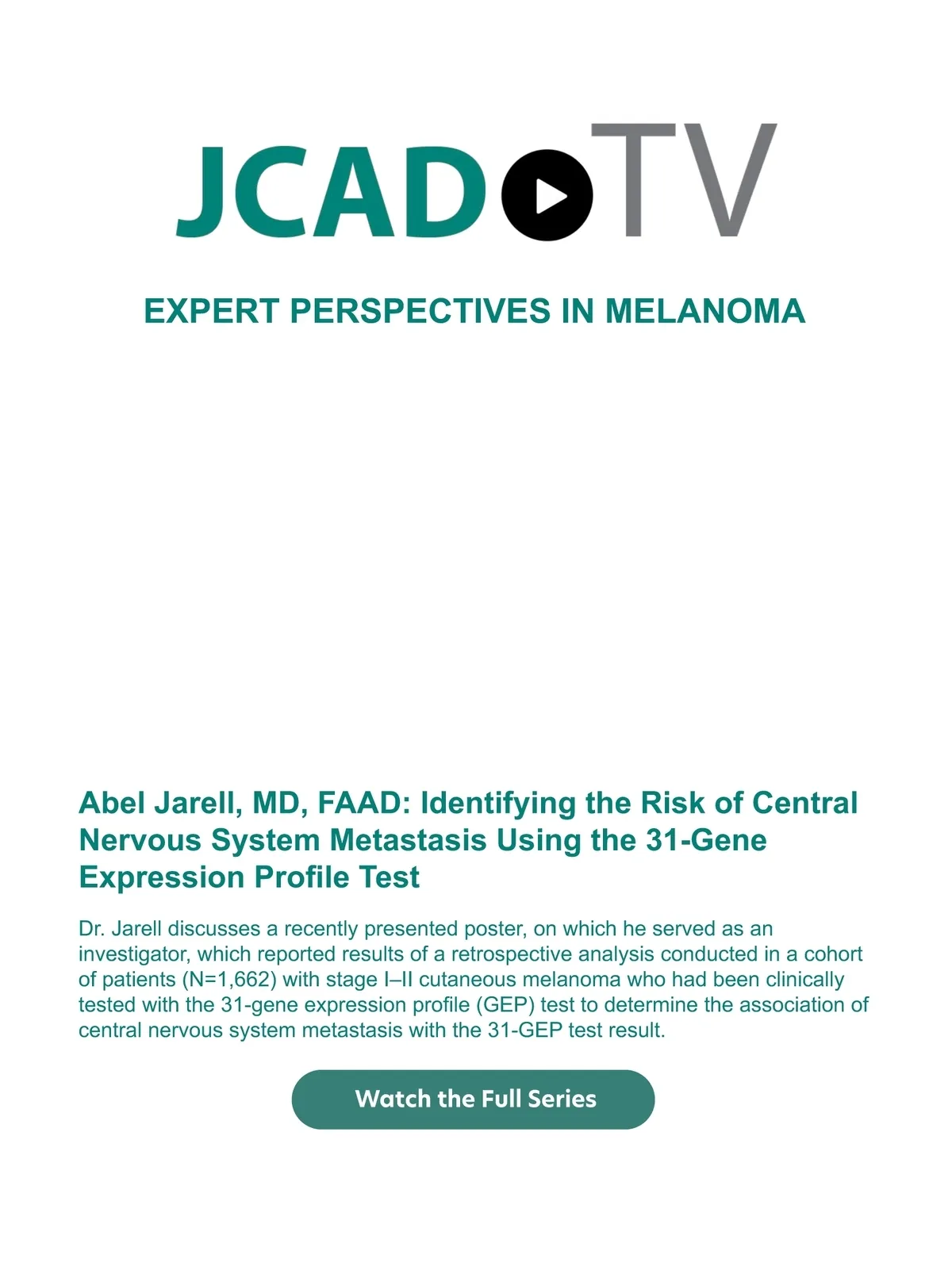 JCAD TV

EXPERT PERSPECTIVES IN MELANOMA

Abel Jarell, MD, FAAD: Identifying the Risk of Central Nervous System Metastasis Using the 31-Gene Expression Profile Test

Dr. Jarell discusses a recently presented poster, on which he served as an investigator, which reported results of a retrospective analysis conducted in a cohort of patients (N=1,662) with stage I–II cutaneous melanoma who had been clinically tested with the 31-gene expression profile (GEP) test to determine the association of central nervous system metastasis with the 31-GEP test result.

Watch the Full Series